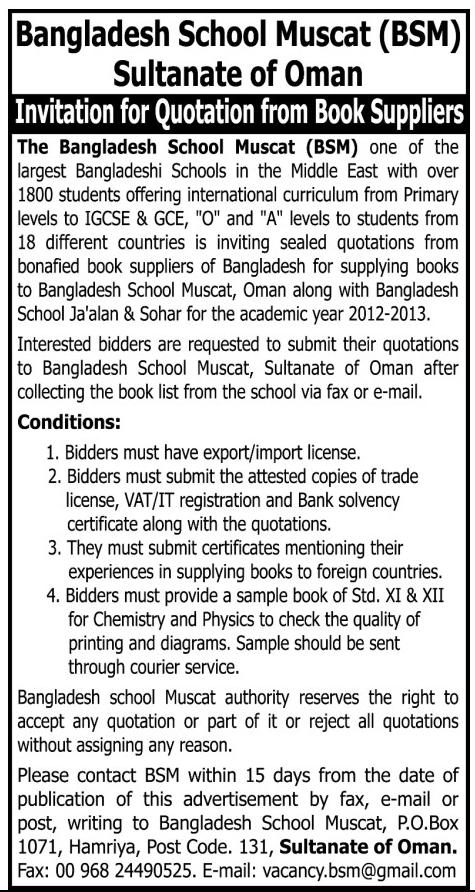 Bangladesh School Muscat (BSM)
Sultanate of Oman

Invitation for Quotation from Book Suppliers

The Bangladesh School Muscat (BSM) one of the largest Bangladeshi Schools in the Middle East with over 1800 students offering international curriculum from Primary levels to IGCSE & GCE, "O" and "A" levels to students from 18 different countries is inviting sealed quotations from bonafied book suppliers of Bangladesh for supplying books to Bangladesh School Muscat, Oman along with Bangladesh School Ja'alan & Sohar for the academic year 2012-2013.

Interested bidders are requested to submit their quotations to Bangladesh School Muscat, Sultanate of Oman after collecting the book list from the school via fax or e-mail.

Conditions:

1. Bidders must have export/import license.
2. Bidders must submit the attested copies of trade license, VAT/IT registration and Bank solvency certificate along with the quotations.
3. They must submit certificates mentioning their experiences in supplying books to foreign countries.
4. Bidders must provide a sample book of Std. XI & XII for Chemistry and Physics to check the quality of printing and diagrams. Sample should be sent through courier service.

Bangladesh school Muscat authority reserves the right to accept any quotation or part of it or reject all quotations without assigning any reason.

Please contact BSM within 15 days from the date of publication of this advertisement by fax, e-mail or post, writing to Bangladesh School Muscat, P.O.Box 1071, Hamriya, Post Code. 131, Sultanate of Oman.
Fax: 00 968 24490525. E-mail: vacancy.bsm@gmail.com